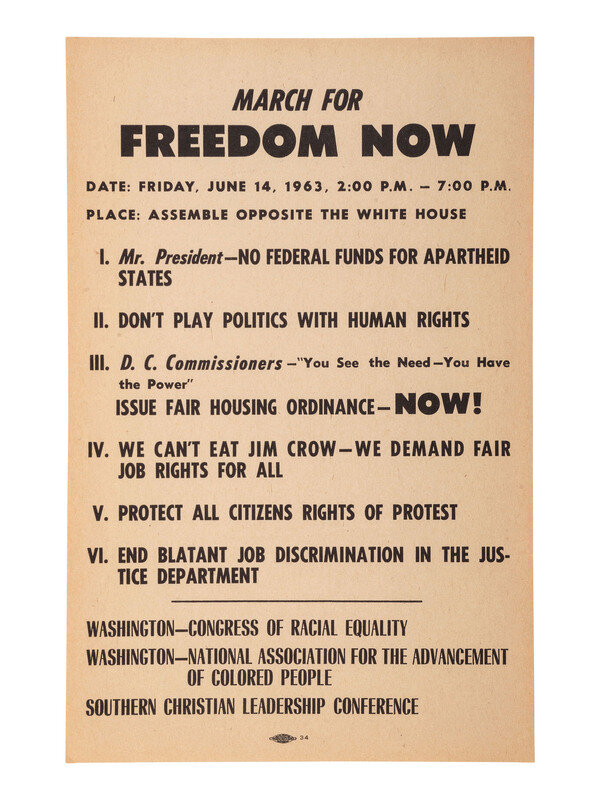 MARCH FOR
FREEDOM NOW

DATE: FRIDAY, JUNE 14, 1963, 2:00 P.M. – 7:00 P.M.

PLACE: ASSEMBLE OPPOSITE THE WHITE HOUSE

I. Mr. President—NO FEDERAL FUNDS FOR APARTHEID STATES

II. DON'T PLAY POLITICS WITH HUMAN RIGHTS

III. D. C. Commissioners—"You See the Need—You Have the Power"
ISSUE FAIR HOUSING ORDINANCE—NOW!

IV. WE CAN'T EAT JIM CROW—WE DEMAND FAIR JOB RIGHTS FOR ALL

V. PROTECT ALL CITIZENS RIGHTS OF PROTEST

VI. END BLATANT JOB DISCRIMINATION IN THE JUSTICE DEPARTMENT

WASHINGTON—CONGRESS OF RACIAL EQUALITY
WASHINGTON—NATIONAL ASSOCIATION FOR THE ADVANCEMENT OF COLORED PEOPLE
SOUTHERN CHRISTIAN LEADERSHIP CONFERENCE

34